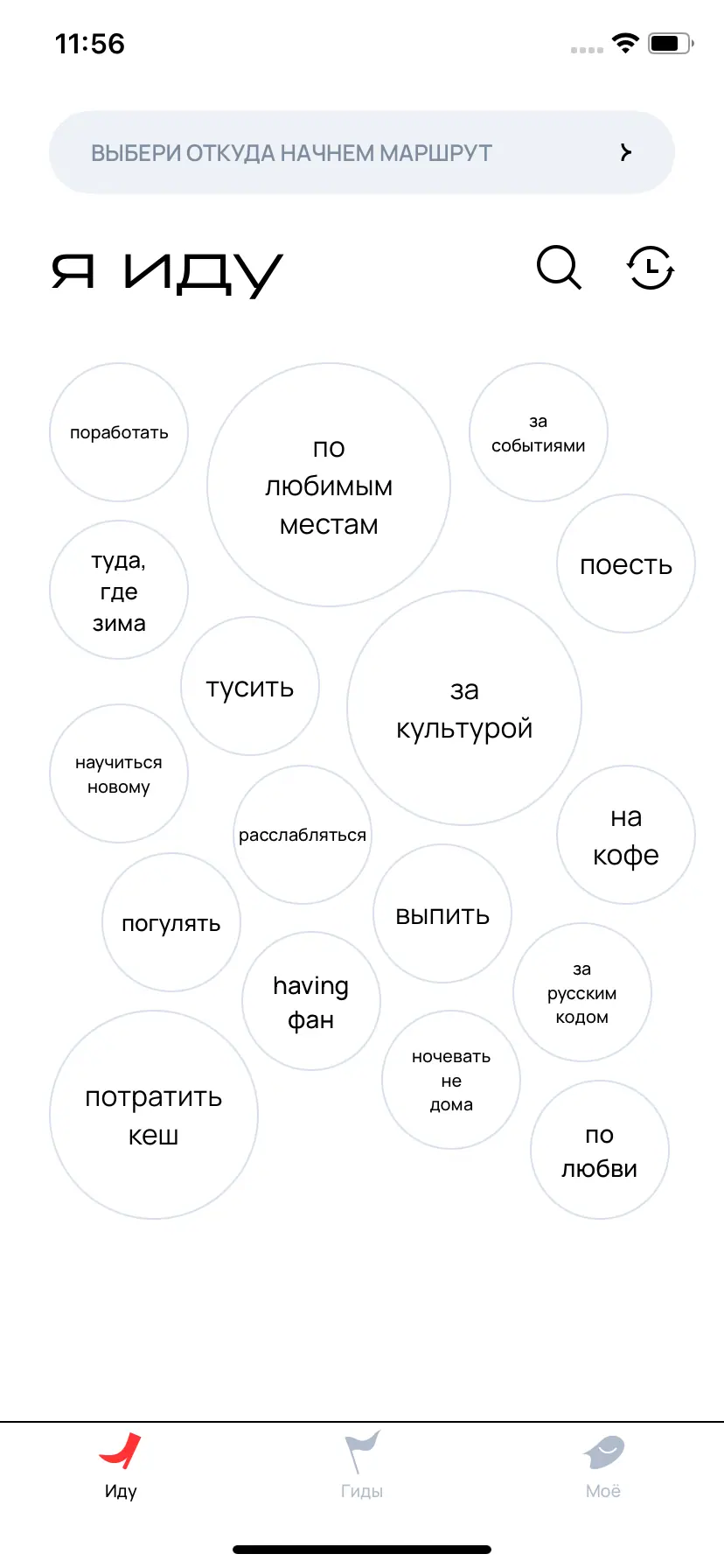 11:56

ВЫБЕРИ ОТКУДА НАЧНЕМ МАРШРУТ

Я ИДУ

поработать

по любимым местам

за событиями

туда, где зима

поесть

тусить

за культурой

научиться новому

расслабляться

на кофе

погулять

выпить

having фан

за русским кодом

потратить кеш

ночевать не дома

по любви

Иду

Гиды

Моё